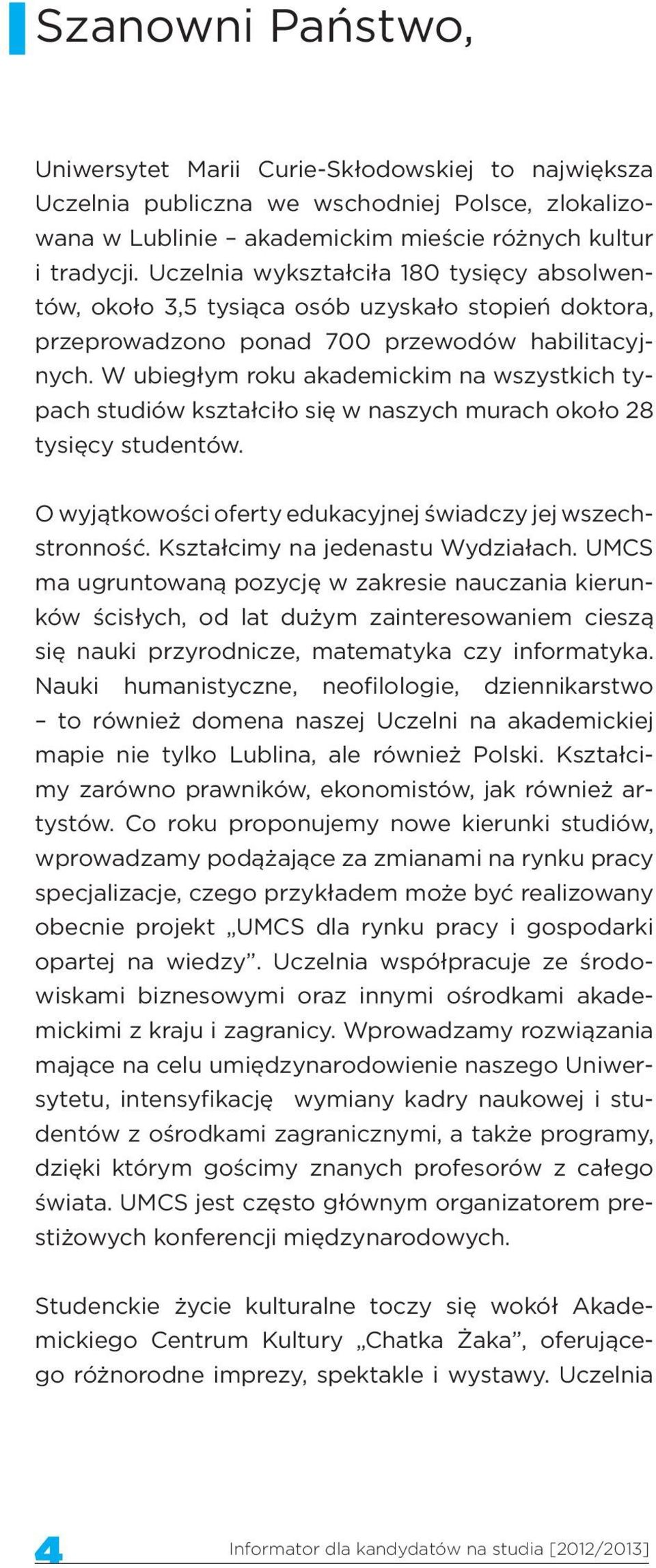 Szanowni Państwo,

Uniwersytet Marii Curie-Skłodowskiej to największa Uczelnia publiczna we wschodniej Polsce, zlokalizowana w Lublinie – akademickim mieście różnych kultur i tradycji. Uczelnia wykształciła 180 tysięcy absolwentów, około 3,5 tysiąca osób uzyskało stopień doktora, przeprowadzono ponad 700 przewodów habilitacyjnych. W ubiegłym roku akademickim na wszystkich typach studiów kształciło się w naszych murach około 28 tysięcy studentów.

O wyjątkowości oferty edukacyjnej świadczy jej wszechstronność. Kształcimy na jedenastu Wydziałach. UMCS ma ugruntowaną pozycję w zakresie nauczania kierunków ścisłych, od lat dużym zainteresowaniem cieszą się nauki przyrodnicze, matematyka czy informatyka. Nauki humanistyczne, neofilologie, dziennikarstwo – to również domena naszej Uczelni na akademickiej mapie nie tylko Lublina, ale również Polski. Kształcimy zarówno prawników, ekonomistów, jak również artystów. Co roku proponujemy nowe kierunki studiów, wprowadzamy podążające za zmianami na rynku pracy specjalizacje, czego przykładem może być realizowany obecnie projekt „UMCS dla rynku pracy i gospodarki opartej na wiedzy”. Uczelnia współpracuje ze środowiskami biznesowymi oraz innymi ośrodkami akademickimi z kraju i zagranicy. Wprowadzamy rozwiązania mające na celu umiędzynarodowienie naszego Uniwersytetu, intensyfikację wymiany kadry naukowej i studentów z ośrodkami zagranicznymi, a także programy, dzięki którym gościmy znanych profesorów z całego świata. UMCS jest często głównym organizatorem prestiżowych konferencji międzynarodowych.

Studenckie życie kulturalne toczy się wokół Akademickiego Centrum Kultury „Chatka Żaka”, oferującego różnorodne imprezy, spektakle i wystawy. Uczelnia

4 Informator dla kandydatów na studia [2012/2013]